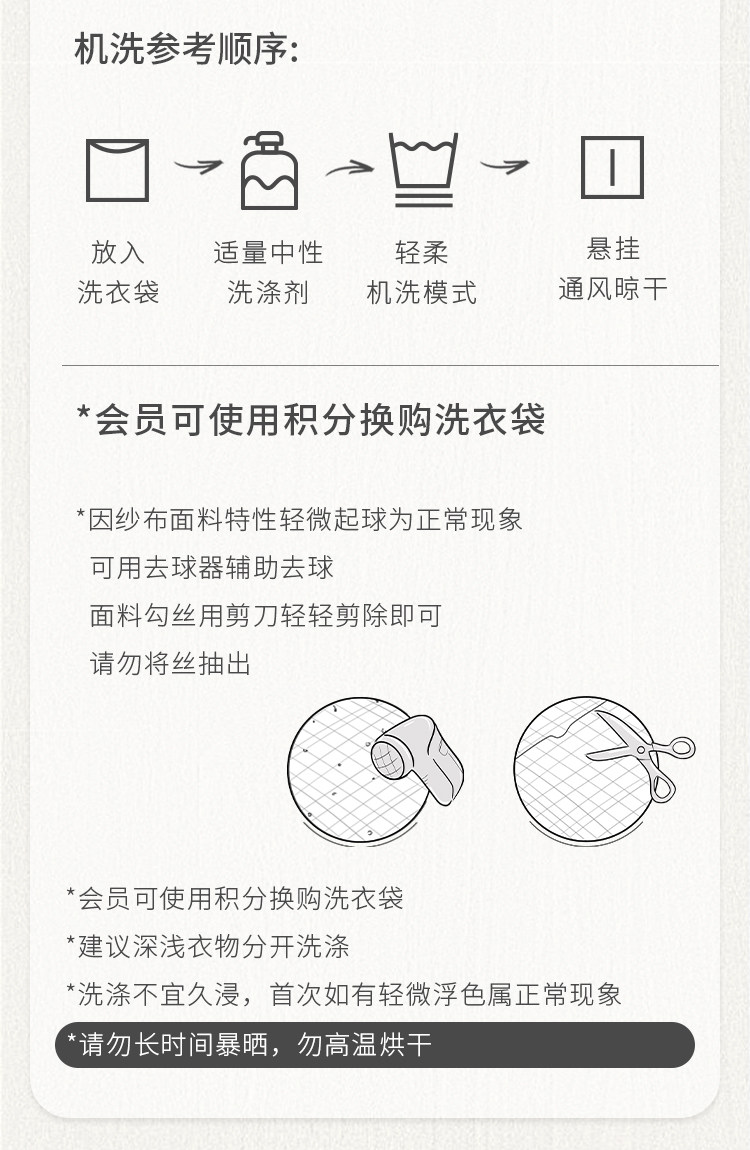 机洗参考顺序:

放入
洗衣袋

适量中性
洗涤剂

轻柔
机洗模式

悬挂
通风晾干

*会员可使用积分换购洗衣袋

*因纱布面料特性轻微起球为正常现象
可用去球器辅助去球
面料勾丝用剪刀轻轻剪除即可
请勿将丝抽出

*会员可使用积分换购洗衣袋
*建议深浅衣物分开洗涤
*洗涤不宜久浸，首次如有轻微浮色属正常现象
*请勿长时间暴晒，勿高温烘干